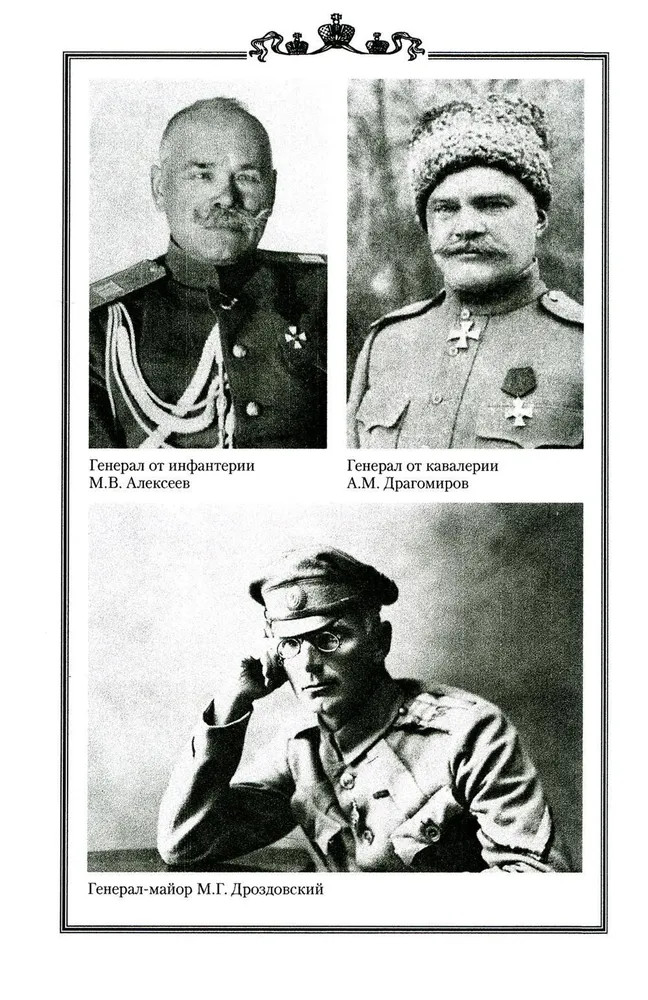 Генерал от инфантерии
М.В. Алексеев

Генерал от кавалерии
А.М. Драгомиров

Генерал-майор М.Г. Дроздовский